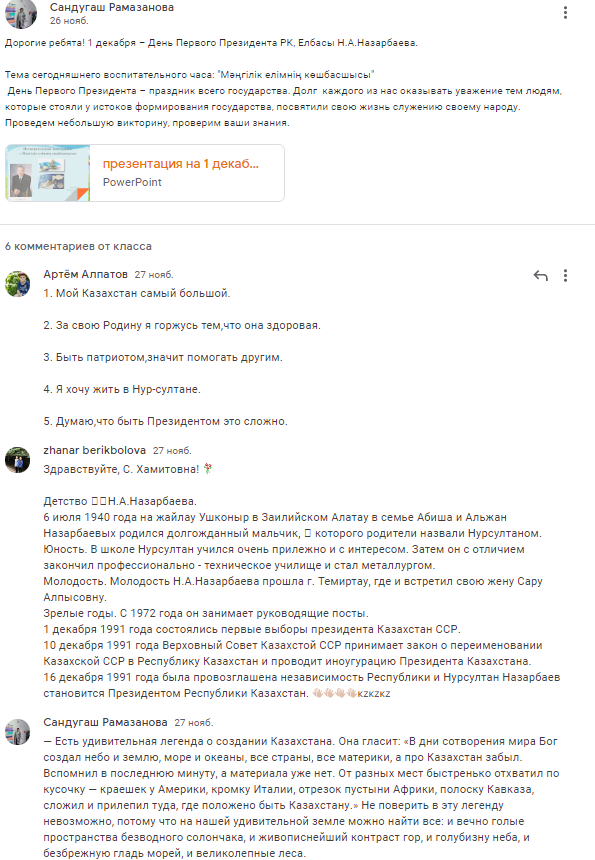 Сандугаш Рамазанова
26 нояб.

Дорогие ребята! 1 декабря – День Первого Президента РК, Елбасы Н.А.Назарбаева.

Тема сегодняшнего воспитательного часа: "Мәңгілік елімнің көшбасшысы"
День Первого Президента – праздник всего государства. Долг каждого из нас оказывать уважение тем людям, которые стояли у истоков формирования государства, посвятили свою жизнь служению своему народу. Проведем небольшую викторину, проверим ваши знания.

презентация на 1 декаб...
PowerPoint

6 комментариев от класса

Артём Алпатов 27 нояб.
1. Мой Казахстан самый большой.

2. За свою Родину я горжусь тем,что она здоровая.

3. Быть патриотом,значит помогать другим.

4. Я хочу жить в Нур-султане.

5. Думаю,что быть Президентом это сложно.

zhanar berikbolova 27 нояб.
Здравствуйте, С. Хамитовна!

Детство Н.А.Назарбаева.
6 июля 1940 года на жайлау Ушконыр в Заилийском Алатау в семье Абиша и Альжан Назарбаевых родился долгожданный мальчик, которого родители назвали Нурсултаном.
Юность. В школе Нурсултан учился очень прилежно и с интересом. Затем он с отличием закончил профессионально - техническое училище и стал металлургом.
Молодость. Молодость Н.А.Назарбаева прошла г. Темиртау, где и встретил свою жену Сару Алпысовну.
Зрелые годы. С 1972 года он занимает руководящие посты.
1 декабря 1991 года состоялись первые выборы президента Казахстан ССР.
10 декабря 1991 года Верховный Совет Казахстой ССР принимает закон о переименовании Казахской ССР в Республику Казахстан и проводит иноугурацию Президента Казахстана.
16 декабря 1991 года была провозглашена независимость Республики и Нурсултан Назарбаев становится Президентом Республики Казахстан. kzkzkz

Сандугаш Рамазанова 27 нояб.
— Есть удивительная легенда о создании Казахстана. Она гласит: «В дни сотворения мира Бог создал небо и землю, море и океаны, все страны, все материки, а про Казахстан забыл. Вспомнил в последнюю минуту, а материала уже нет. От разных мест быстренько отхватил по кусочку — краешек у Америки, кромку Италии, отрезок пустыни Африки, полоску Кавказа, сложил и прилепил туда, где положено быть Казахстану.» Не поверить в эту легенду невозможно, потому что на нашей удивительной земле можно найти все: и вечно голые пространства безводного солончака, и живописнейший контраст гор, и голубизну неба, и безбрежную гладь морей, и великолепные леса.